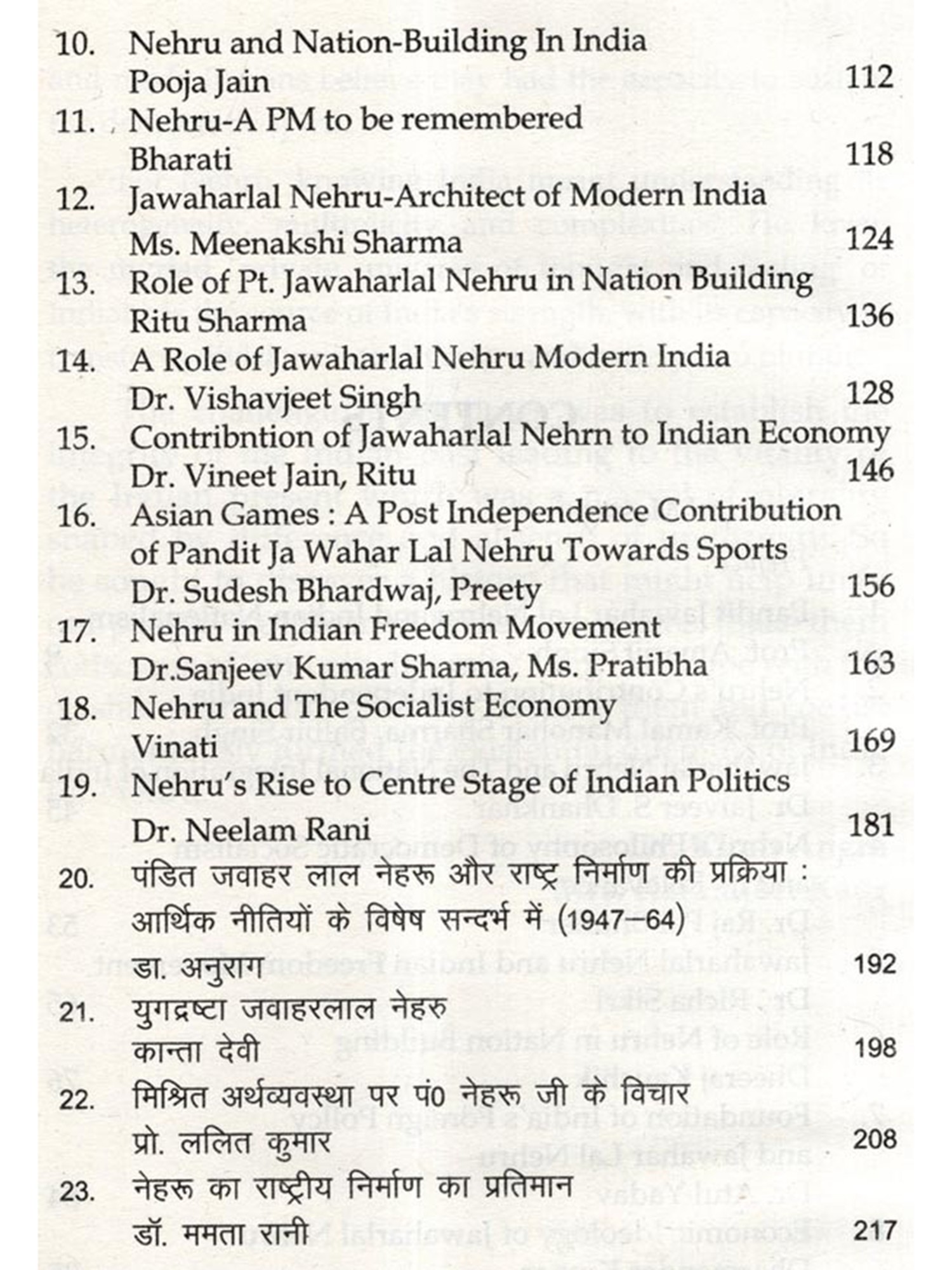 10. Nehru and Nation-Building In India
Pooja Jain 112

11. Nehru-A PM to be remembered
Bharati 118

12. Jawaharlal Nehru-Architect of Modern India
Ms. Meenakshi Sharma 124

13. Role of Pt. Jawaharlal Nehru in Nation Building
Ritu Sharma 136

14. A Role of Jawaharlal Nehru Modern India
Dr. Vishavjeet Singh 128

15. Contribntion of Jawaharlal Nehrn to Indian Economy
Dr. Vineet Jain, Ritu 146

16. Asian Games : A Post Independence Contribution of Pandit Ja Wahar Lal Nehru Towards Sports
Dr. Sudesh Bhardwaj, Preety 156

17. Nehru in Indian Freedom Movement
Dr.Sanjeev Kumar Sharma, Ms. Pratibha 163

18. Nehru and The Socialist Economy
Vinati 169

19. Nehru's Rise to Centre Stage of Indian Politics
Dr. Neelam Rani 181

20. पंडित जवाहर लाल नेहरू और राष्ट्र निर्माण की प्रक्रिया : आर्थिक नीतियों के विषेष सन्दर्भ में (1947–64)
डा. अनुराग 192

21. युगद्रष्टा जवाहरलाल नेहरु
कान्ता देवी 198

22. मिश्रित अर्थव्यवस्था पर पं0 नेहरू जी के विचार
प्रो. ललित कुमार 208

23. नेहरू का राष्ट्रीय निर्माण का प्रतिमान
डॉ. ममता रानी 217